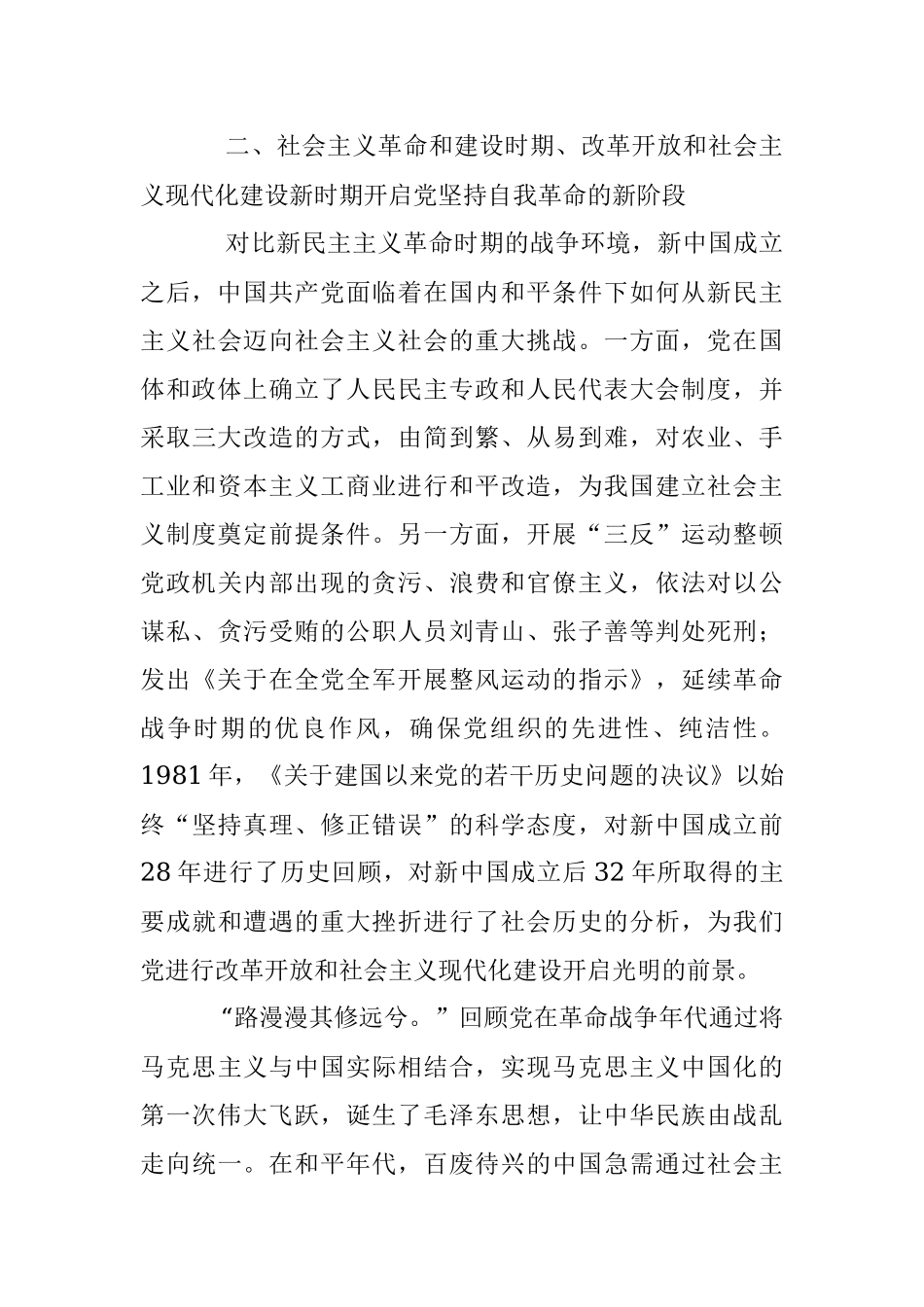 二、社会主义革命和建设时期、改革开放和社会主义现代化建设新时期开启党坚持自我革命的新阶段

对比新民主主义革命时期的战争环境，新中国成立之后，中国共产党面临着在国内和平条件下如何从新民主主义社会迈向社会主义社会的重大挑战。一方面，党在国体和政体上确立了人民民主专政和人民代表大会制度，并采取三大改造的方式，由简到繁、从易到难，对农业、手工业和资本主义工商业进行和平改造，为我国建立社会主义制度奠定前提条件。另一方面，开展“三反”运动整顿党政机关内部出现的贪污、浪费和官僚主义，依法对以公谋私、贪污受贿的公职人员刘青山、张子善等判处死刑；发出《关于在全党全军开展整风运动的指示》，延续革命战争时期的优良作风，确保党组织的先进性、纯洁性。1981年，《关于建国以来党的若干历史问题的决议》以始终“坚持真理、修正错误”的科学态度，对新中国成立前28年进行了历史回顾，对新中国成立后32年所取得的主要成就和遭遇的重大挫折进行了社会历史的分析，为我们党进行改革开放和社会主义现代化建设开启光明的前景。

“路漫漫其修远兮。”回顾党在革命战争年代通过将马克思主义与中国实际相结合，实现马克思主义中国化的第一次伟大飞跃，诞生了毛泽东思想，让中华民族由战乱走向统一。在和平年代，百废待兴的中国急需通过社会主